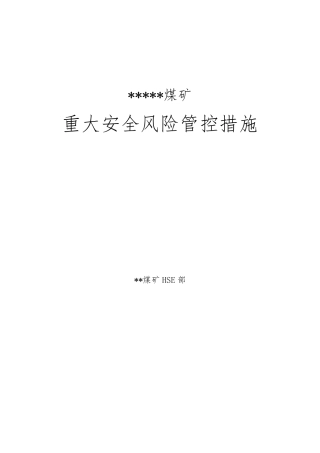 *****煤矿

重大安全风险管控措施

**煤矿 HSE 部